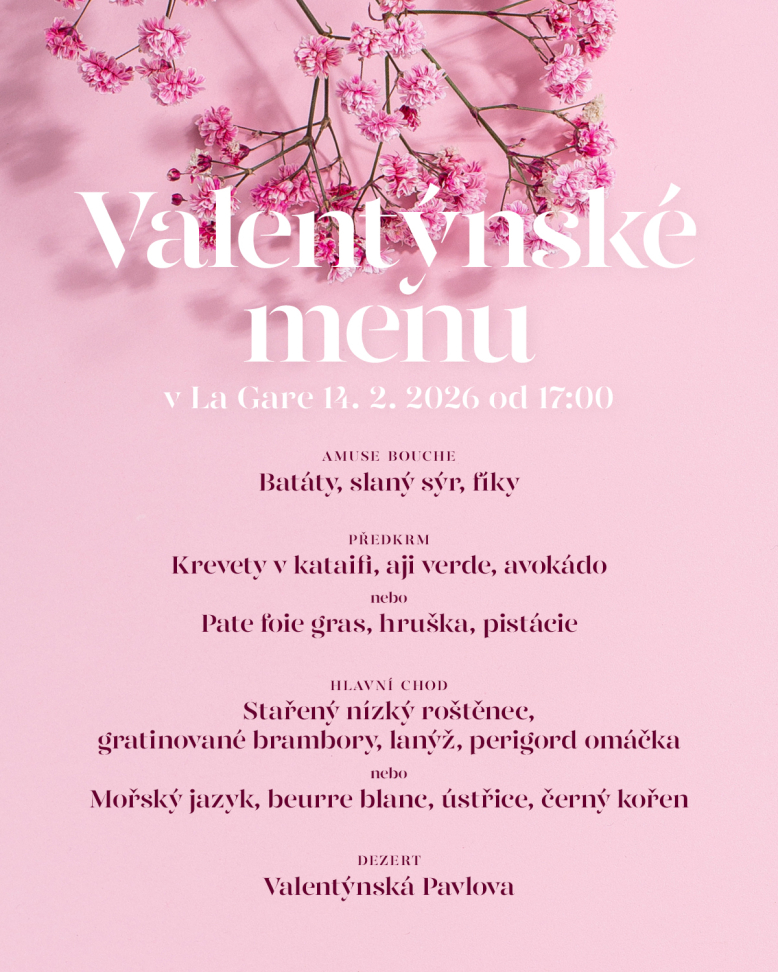 Valentýnské menu

v La Gare 14. 2. 2026 od 17:00

AMUSE BOUCHE
Batáty, slaný sýr, fíky

PŘEDKRM
Krevety v kataifi, aji verde, avokádo
nebo
Pate foie gras, hruška, pistácie

HLAVNÍ CHOD
Stařený nízký roštěnec, gratinované brambory, lanýž, perigord omáčka
nebo
Mořský jazyk, beurre blanc, ústřice, černý kořen

DEZERT
Valentýnská Pavlova